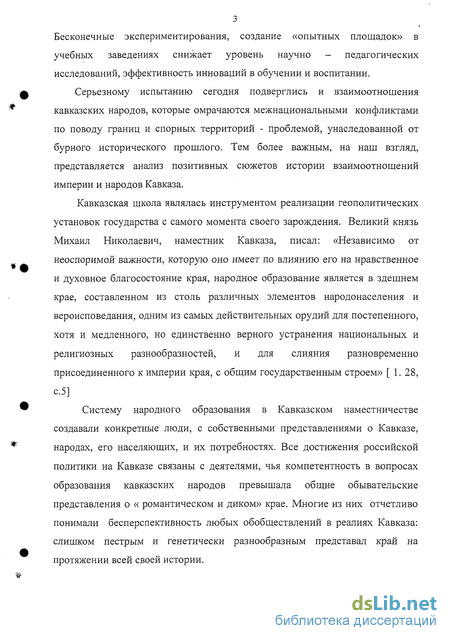 3

Бесконечные экспериментирования, создание «опытных площадок» в учебных заведениях снижает уровень научно – педагогических исследований, эффективность инноваций в обучении и воспитании.

Серьезному испытанию сегодня подверглись и взаимоотношения кавказских народов, которые омрачаются межнациональными конфликтами по поводу границ и спорных территорий - проблемой, унаследованной от бурного исторического прошлого. Тем более важным, на наш взгляд, представляется анализ позитивных сюжетов истории взаимоотношений империи и народов Кавказа.

Кавказская школа являлась инструментом реализации геополитических установок государства с самого момента своего зарождения. Великий князь Михаил Николаевич, наместник Кавказа, писал: «Независимо от неоспоримой важности, которую оно имеет по влиянию его на нравственное и духовное благосостояние края, народное образование является в здешнем крае, составленном из столь различных элементов народонаселения и вероисповедания, одним из самых действительных орудий для постепенного, хотя и медленного, но единственно верного устранения национальных и религиозных разнообразностей, и для слияния разновременно присоединенного к империи края, с общим государственным строем» [ 1. 28, с.5]

Систему народного образования в Кавказском наместничестве создавали конкретные люди, с собственными представлениями о Кавказе, народах, его населяющих, и их потребностях. Все достижения российской политики на Кавказе связаны с деятелями, чья компетентность в вопросах образования кавказских народов превышала общие обывательские представления о « романтическом и диком» крае. Многие из них отчетливо понимали бесперспективность любых обобществлений в реалиях Кавказа: слишком пестрым и генетически разнообразным представал край на протяжении всей своей истории.

dsLib.net
библиотека диссертаций